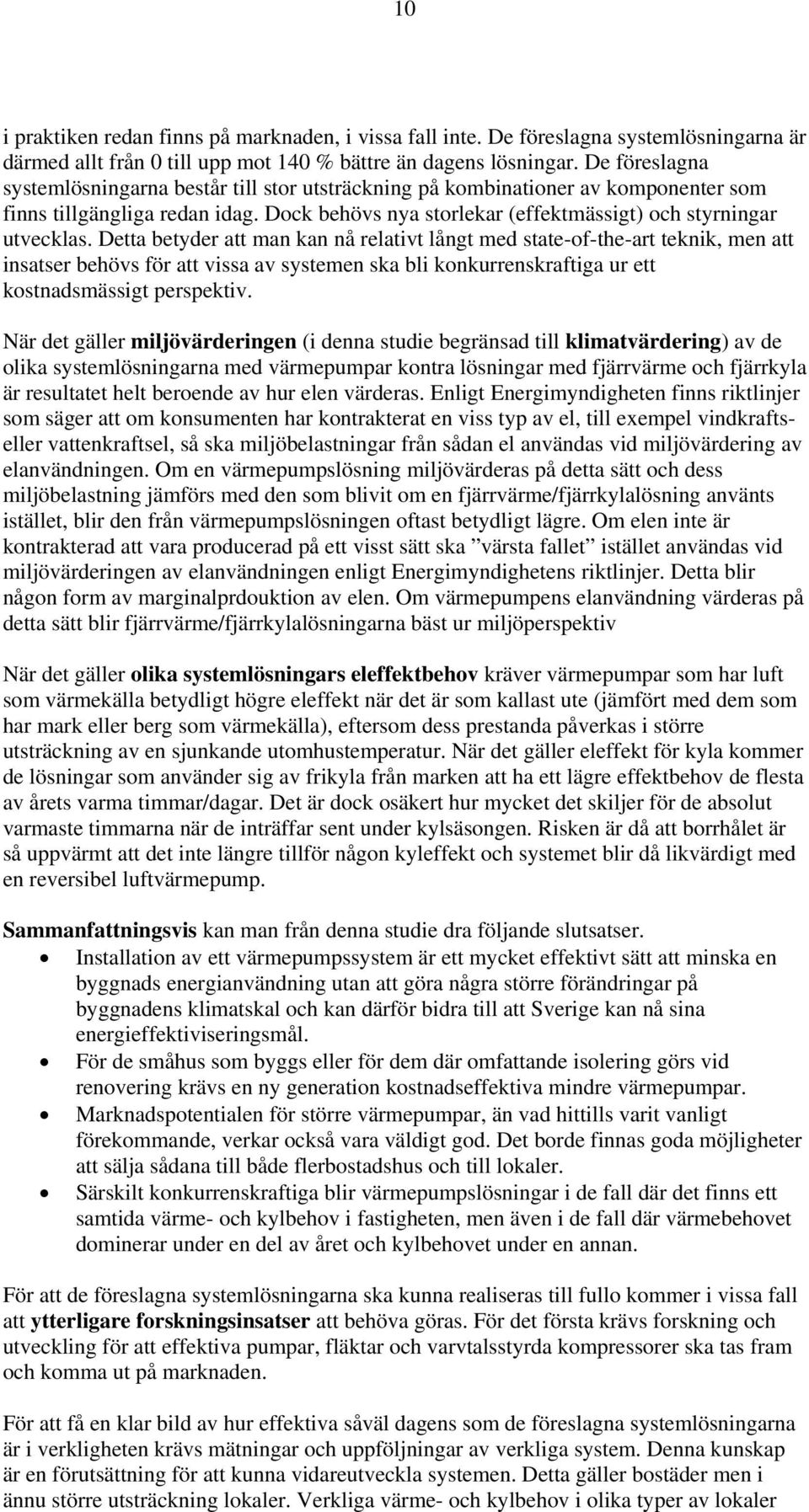 10

i praktiken redan finns på marknaden, i vissa fall inte. De föreslagna systemlösningarna är därmed allt från 0 till upp mot 140 % bättre än dagens lösningar. De föreslagna systemlösningarna består till stor utsträckning på kombinationer av komponenter som finns tillgängliga redan idag. Dock behövs nya storlekar (effektmässigt) och styrningar utvecklas. Detta betyder att man kan nå relativt långt med state-of-the-art teknik, men att insatser behövs för att vissa av systemen ska bli konkurrenskraftiga ur ett kostnadsmässigt perspektiv.

När det gäller miljövärderingen (i denna studie begränsad till klimatvärdering) av de olika systemlösningarna med värmepumpar kontra lösningar med fjärrvärme och fjärrkyla är resultatet helt beroende av hur elen värderas. Enligt Energimyndigheten finns riktlinjer som säger att om konsumenten har kontrakterat en viss typ av el, till exempel vindkrafts- eller vattenkraftsel, så ska miljöbelastningar från sådan el användas vid miljövärdering av elanvändningen. Om en värmepumpslösning miljövärderas på detta sätt och dess miljöbelastning jämförs med den som blivit om en fjärrvärme/fjärrkylalösning använts istället, blir den från värmepumpslösningen oftast betydligt lägre. Om elen inte är kontrakterad att vara producerad på ett visst sätt ska ”värsta fallet” istället användas vid miljövärderingen av elanvändningen enligt Energimyndighetens riktlinjer. Detta blir någon form av marginalprdouktion av elen. Om värmepumpens elanvändning värderas på detta sätt blir fjärrvärme/fjärrkylalösningarna bäst ur miljöperspektiv

När det gäller olika systemlösningars eleffektbehov kräver värmepumpar som har luft som värmekälla betydligt högre eleffekt när det är som kallast ute (jämfört med dem som har mark eller berg som värmekälla), eftersom dess prestanda påverkas i större utsträckning av en sjunkande utomhustemperatur. När det gäller eleffekt för kyla kommer de lösningar som använder sig av frikyla från marken att ha ett lägre effektbehov de flesta av årets varma timmar/dagar. Det är dock osäkert hur mycket det skiljer för de absolut varmaste timmarna när de inträffar sent under kylsäsongen. Risken är då att borrhålet är så uppvärmt att det inte längre tillför någon kyleffekt och systemet blir då likvärdigt med en reversibel luftvärmepump.

Sammanfattningsvis kan man från denna studie dra följande slutsatser.
• Installation av ett värmepumpssystem är ett mycket effektivt sätt att minska en byggnads energianvändning utan att göra några större förändringar på byggnadens klimatskal och kan därför bidra till att Sverige kan nå sina energieffektiviseringsmål.
• För de småhus som byggs eller för dem där omfattande isolering görs vid renovering krävs en ny generation kostnadseffektiva mindre värmepumpar.
• Marknadspotentialen för större värmepumpar, än vad hittills varit vanligt förekommande, verkar också vara väldigt god. Det borde finnas goda möjligheter att sälja sådana till både flerbostadshus och till lokaler.
• Särskilt konkurrenskraftiga blir värmepumpslösningar i de fall där det finns ett samtida värme- och kylbehov i fastigheten, men även i de fall där värmebehovet dominerar under en del av året och kylbehovet under en annan.

För att de föreslagna systemlösningarna ska kunna realiseras till fullo kommer i vissa fall att ytterligare forskningsinsatser att behöva göras. För det första krävs forskning och utveckling för att effektiva pumpar, fläktar och varvtalsstyrda kompressorer ska tas fram och komma ut på marknaden.

För att få en klar bild av hur effektiva såväl dagens som de föreslagna systemlösningarna är i verkligheten krävs mätningar och uppföljningar av verkliga system. Denna kunskap är en förutsättning för att kunna vidareutveckla systemen. Detta gäller bostäder men i ännu större utsträckning lokaler. Verkliga värme- och kylbehov i olika typer av lokaler